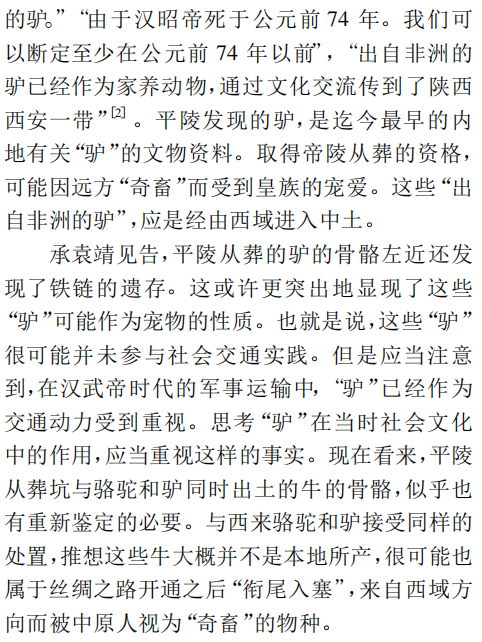 的驴。”“由于汉昭帝死于公元前 74 年。我们可以断定至少在公元前 74 年以前”，“出自非洲的驴已经作为家养动物，通过文化交流传到了陕西西安一带”$^{[2]}$。平陵发现的驴，是迄今最早的内地有关“驴”的文物资料。取得帝陵从葬的资格，可能因远方“奇畜”而受到皇族的宠爱。这些“出自非洲的驴”，应是经由西域进入中土。

承袁靖见告，平陵从葬的驴的骨骼左近还发现了铁链的遗存。这或许更突出地显现了这些“驴”可能作为宠物的性质。也就是说，这些“驴”很可能并未参与社会交通实践。但是应当注意到，在汉武帝时代的军事运输中，“驴”已经作为交通动力受到重视。思考“驴”在当时社会文化中的作用，应当重视这样的事实。现在看来，平陵从葬坑与骆驼和驴同时出土的牛的骨骼，似乎也有重新鉴定的必要。与西来骆驼和驴接受同样的处置，推想这些牛大概并不是本地所产，很可能也属于丝绸之路开通之后“衔尾入塞”，来自西域方向而被中原人视为“奇畜”的物种。